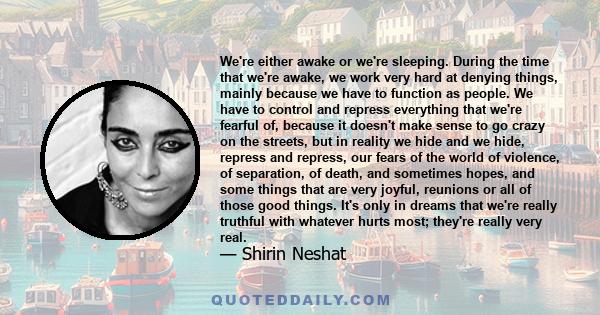 We're either awake or we're sleeping. During the time that we're awake, we work very hard at denying things, mainly because we have to function as people. We have to control and repress everything that we're fearful of, because it doesn't make sense to go crazy on the streets, but in reality we hide and we hide, repress and repress, our fears of the world of violence, of separation, of death, and sometimes hopes, and some things that are very joyful, reunions or all of those good things. It's only in dreams that we're really truthful with whatever hurts most; they're really very real.

— Shirin Neshat

QUOTEDDAILY.COM